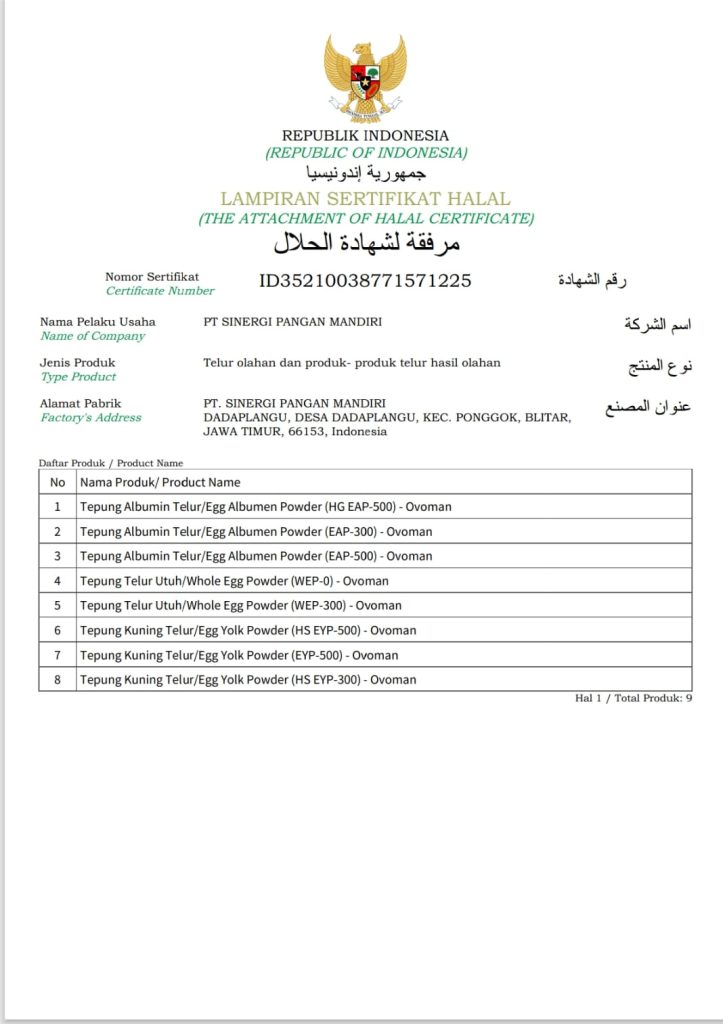 REPUBLIK INDONESIA
(REPUBLIC OF INDONESIA)
جمهورية إندونيسيا

LAMPIRAN SERTIFIKAT HALAL
(THE ATTACHMENT OF HALAL CERTIFICATE)
مرفقة لشهادة الحلال

Nomor Sertifikat
Certificate Number
ID35210038771571225
رقم الشهادة

Nama Pelaku Usaha
Name of Company
PT SINERGI PANGAN MANDIRI
اسم الشركة

Jenis Produk
Type Product
Telur olahan dan produk- produk telur hasil olahan
نوع المنتج

Alamat Pabrik
Factory's Address
PT. SINERGI PANGAN MANDIRI
DADAPLANGU, DESA DADAPLANGU, KEC. PONGGOK, BLITAR, JAWA TIMUR, 66153, Indonesia
عنوان المصنع

Daftar Produk / Product Name

| No | Nama Produk/ Product Name |
|---|---|
| 1 | Tepung Albumin Telur/Egg Albumen Powder (HG EAP-500) - Ovoman |
| 2 | Tepung Albumin Telur/Egg Albumen Powder (EAP-300) - Ovoman |
| 3 | Tepung Albumin Telur/Egg Albumen Powder (EAP-500) - Ovoman |
| 4 | Tepung Telur Utuh/Whole Egg Powder (WEP-0) - Ovoman |
| 5 | Tepung Telur Utuh/Whole Egg Powder (WEP-300) - Ovoman |
| 6 | Tepung Kuning Telur/Egg Yolk Powder (HS EYP-500) - Ovoman |
| 7 | Tepung Kuning Telur/Egg Yolk Powder (EYP-500) - Ovoman |
| 8 | Tepung Kuning Telur/Egg Yolk Powder (HS EYP-300) - Ovoman |

Hal 1 / Total Produk: 9